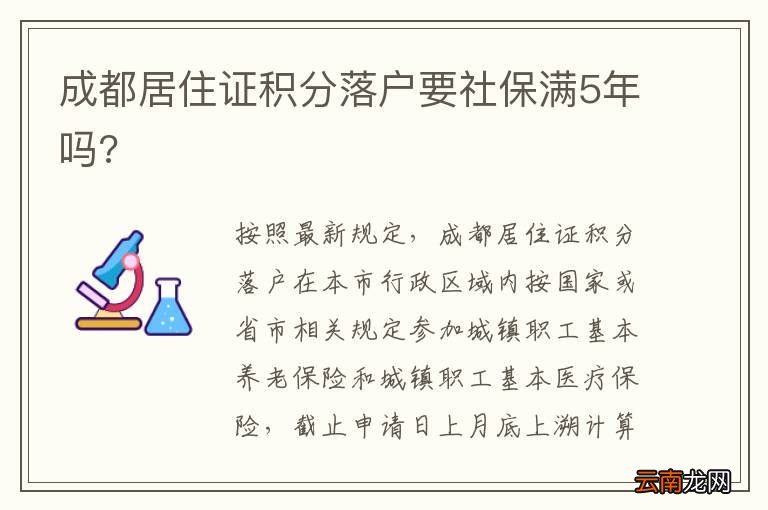 成都居住证积分落户要社保满5年吗?

按照最新规定，成都居住证积分落户在本市行政区域内按国家或省市相关规定参加城镇职工基本养老保险和城镇职工基本医疗保险，截止申请日上月底上溯计算

云南龙网